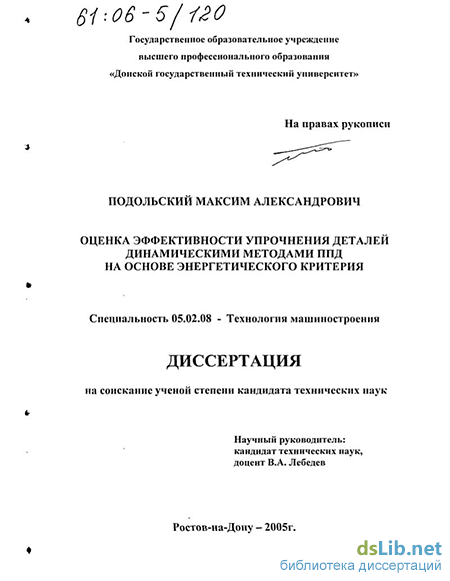 61:06-5/120

Государственное образовательное учреждение
высшего профессионального образования
«Донской государственный технический университет»

На правах рукописи

ПОДОЛЬСКИЙ МАКСИМ АЛЕКСАНДРОВИЧ

ОЦЕНКА ЭФФЕКТИВНОСТИ УПРОЧНЕНИЯ ДЕТАЛЕЙ ДИНАМИЧЕСКИМИ МЕТОДАМИ ППД НА ОСНОВЕ ЭНЕРГЕТИЧЕСКОГО КРИТЕРИЯ

Специальность 05.02.08 - Технология машиностроения

ДИССЕРТАЦИЯ

на соискание ученой степени кандидата технических наук

Научный руководитель:
кандидат технических наук,
доцент В.А. Лебедев

Ростов-на-Дону – 2005г.

dsLib.net
библиотека диссертаций